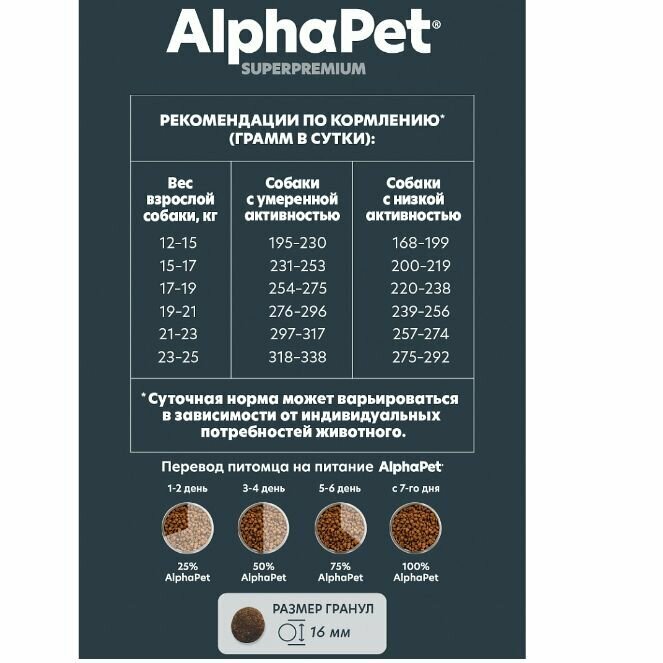 AlphaPet®
SUPERPREMIUM

РЕКОМЕНДАЦИИ ПО КОРМЛЕНИЮ* (ГРАММ В СУТКИ):

| Вес взрослой собаки, кг | Собаки с умеренной активностью | Собаки с низкой активностью |
|---|---|---|
| 12-15 | 195-230 | 168-199 |
| 15-17 | 231-253 | 200-219 |
| 17-19 | 254-275 | 220-238 |
| 19-21 | 276-296 | 239-256 |
| 21-23 | 297-317 | 257-274 |
| 23-25 | 318-338 | 275-292 |

*Суточная норма может варьироваться в зависимости от индивидуальных потребностей животного.

Перевод питомца на питание AlphaPet®

1-2 день
25% AlphaPet

3-4 день
50% AlphaPet

5-6 день
75% AlphaPet

с 7-го дня
100% AlphaPet

РАЗМЕР ГРАНУЛ
16 мм